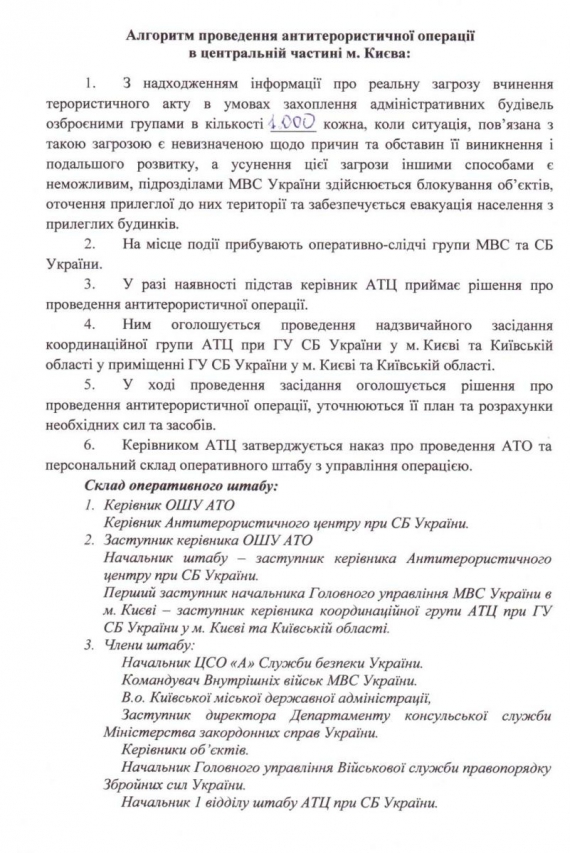 Алгоритм проведення антитерористичної операції
в центральній частині м. Києва:

1. З надходженням інформації про реальну загрозу вчинення терористичного акту в умовах захоплення адміністративних будівель озброєними групами в кількості 1.000 кожна, коли ситуація, пов'язана з такою загрозою є невизначеною щодо причин та обставин її виникнення і подальшого розвитку, а усунення цієї загрози іншими способами є неможливим, підрозділами МВС України здійснюється блокування об'єктів, оточення прилеглої до них території та забезпечується евакуація населення з прилеглих будинків.

2. На місце події прибувають оперативно-слідчі групи МВС та СБ України.

3. У разі наявності підстав керівник АТЦ приймає рішення про проведення антитерористичної операції.

4. Ним оголошується проведення надзвичайного засідання координаційної групи АТЦ при ГУ СБ України у м. Києві та Київській області у приміщенні ГУ СБ України у м. Києві та Київській області.

5. У ході проведення засідання оголошується рішення про проведення антитерористичної операції, уточнюються її план та розрахунки необхідних сил та засобів.

6. Керівником АТЦ затверджується наказ про проведення АТО та персональний склад оперативного штабу з управління операцією.

Склад оперативного штабу:
1. Керівник ОШУ АТО
Керівник Антитерористичного центру при СБ України.
2. Заступник керівника ОШУ АТО
Начальник штабу – заступник керівника Антитерористичного центру при СБ України.
Перший заступник начальника Головного управління МВС України в м. Києві – заступник керівника координаційної групи АТЦ при ГУ СБ України у м. Києві та Київській області.
3. Члени штабу:
Начальник ЦСО «А» Служби безпеки України.
Командувач Внутрішніх військ МВС України.
В.о. Київської міської державної адміністрації,
Заступник директора Департаменту консульської служби Міністерства закордонних справ України.
Керівники об'єктів.
Начальник Головного управління Військової служби правопорядку Збройних сил України.
Начальник 1 відділу штабу АТЦ при СБ України.